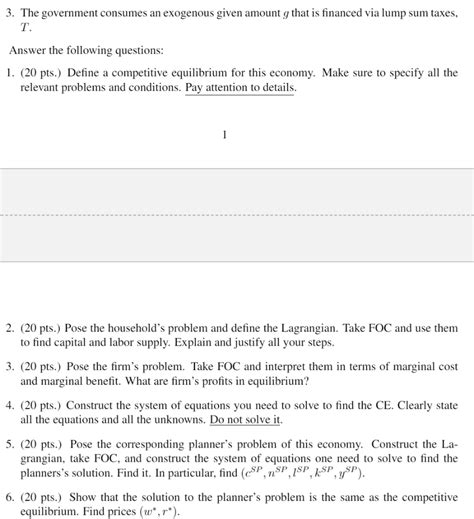 3. The government consumes an exogenous given amount $g$ that is financed via lump sum taxes, $T$.

Answer the following questions:

1. (20 pts.) Define a competitive equilibrium for this economy. Make sure to specify all the relevant problems and conditions. Pay attention to details.

1

2. (20 pts.) Pose the household's problem and define the Lagrangian. Take FOC and use them to find capital and labor supply. Explain and justify all your steps.

3. (20 pts.) Pose the firm's problem. Take FOC and interpret them in terms of marginal cost and marginal benefit. What are firm's profits in equilibrium?

4. (20 pts.) Construct the system of equations you need to solve to find the CE. Clearly state all the equations and all the unknowns. Do not solve it.

5. (20 pts.) Pose the corresponding planner's problem of this economy. Construct the Lagrangian, take FOC, and construct the system of equations one need to solve to find the planners's solution. Find it. In particular, find $(c^{SP}, n^{SP}, l^{SP}, k^{SP}, y^{SP})$.

6. (20 pts.) Show that the solution to the planner's problem is the same as the competitive equilibrium. Find prices $(w^*, r^*)$.